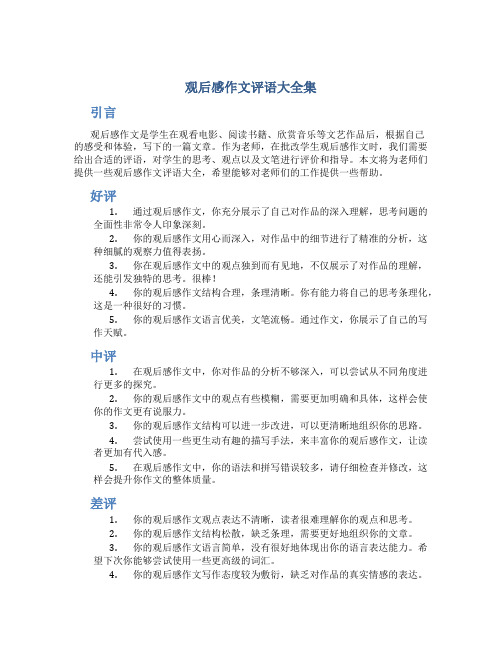 观后感作文评语大全集

引言

观后感作文是学生在观看电影、阅读书籍、欣赏音乐等文艺作品后，根据自己的感受和体验，写下的一篇文章。作为老师，在批改学生观后感作文时，我们需要给出合适的评语，对学生的思考、观点以及文笔进行评价和指导。本文将为老师们提供一些观后感作文评语大全，希望能够对老师们的工作提供一些帮助。

好评

1. 通过观后感作文，你充分展示了自己对作品的深入理解，思考问题的全面性非常令人印象深刻。

2. 你的观后感作文用心而深入，对作品中的细节进行了精准的分析，这种细腻的观察力值得表扬。

3. 你在观后感作文中的观点独到而有见地，不仅展示了对作品的理解，还能引发独特的思考。很棒！

4. 你的观后感作文结构合理，条理清晰。你有能力将自己的思考条理化，这是一种很好的习惯。

5. 你的观后感作文语言优美，文笔流畅。通过作文，你展示了自己的写作天赋。

中评

1. 在观后感作文中，你对作品的分析不够深入，可以尝试从不同角度进行更多的探究。

2. 你的观后感作文中的观点有些模糊，需要更加明确和具体，这样会使你的作文更有说服力。

3. 你的观后感作文结构可以进一步改进，可以更清晰地组织你的思路。

4. 尝试使用一些更生动有趣的描写手法，来丰富你的观后感作文，让读者更加有代入感。

5. 在观后感作文中，你的语法和拼写错误较多，请仔细检查并修改，这样会提升你作文的整体质量。

差评

1. 你的观后感作文观点表达不清晰，读者很难理解你的观点和思考。

2. 你的观后感作文结构松散，缺乏条理，需要更好地组织你的文章。

3. 你的观后感作文语言简单，没有很好地体现出你的语言表达能力。希望下次你能够尝试使用一些更高级的词汇。

4. 你的观后感作文写作态度较为敷衍，缺乏对作品的真实情感的表达。